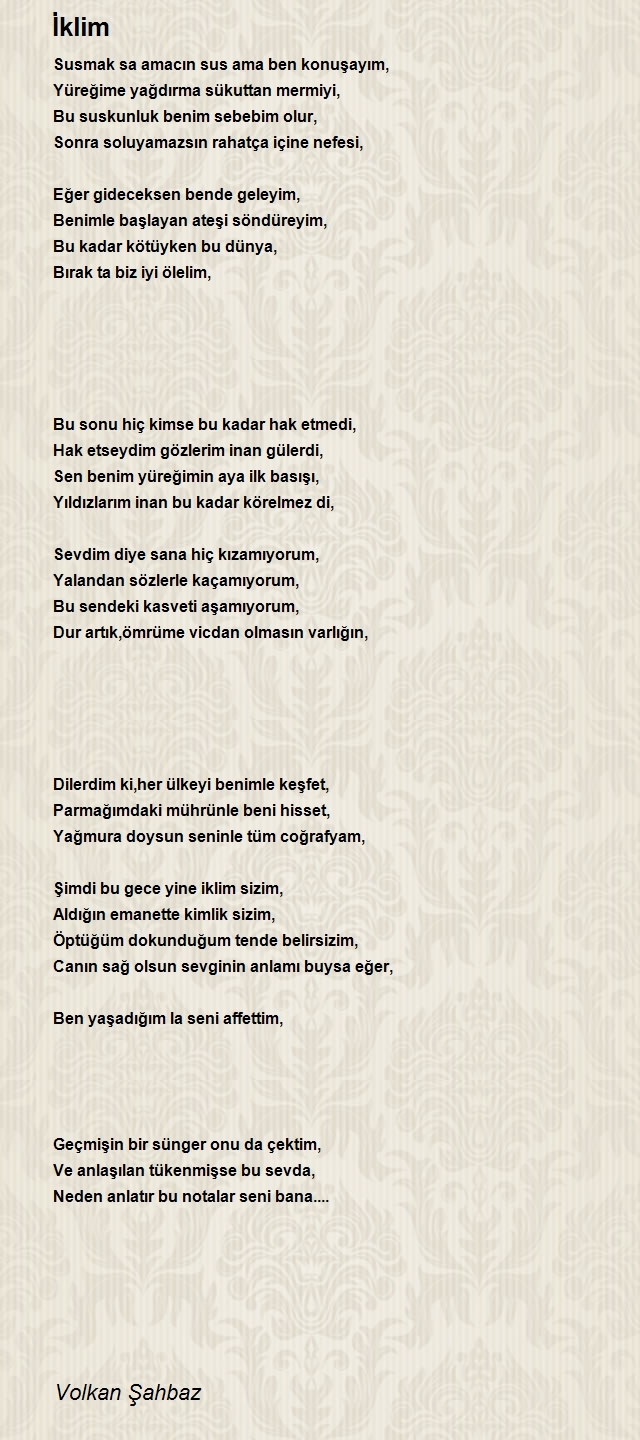 İklim

Susmak sa amacın sus ama ben konuşayım,
Yüreğime yağdırma sükuttan mermiyi,
Bu suskunluk benim sebebim olur,
Sonra soluyamazsın rahatça içine nefesi,

Eğer gideceksen bende geleyim,
Benimle başlayan ateşi söndüreyim,
Bu kadar kötüyken bu dünya,
Bırak ta biz iyi ölelim,

Bu sonu hiç kimse bu kadar hak etmedi,
Hak etseydim gözlerim inan gülerdi,
Sen benim yüreğimin aya ilk basışı,
Yıldızlarım inan bu kadar körelmez di,

Sevdim diye sana hiç kızamıyorum,
Yalandan sözlerle kaçamıyorum,
Bu sendeki kasveti aşamıyorum,
Dur artık,ömrüme vicdan olmasın varlığın,

Dilerdim ki,her ülkeyi benimle keşfet,
Parmağımdaki mührünle beni hisset,
Yağmura doysun seninle tüm coğrafyam,

Şimdi bu gece yine iklim sizim,
Aldığın emanette kimlik sizim,
Öptüğüm dokunduğum tende belirsizim,
Canın sağ olsun sevginin anlamı buysa eğer,

Ben yaşadığım la seni affettim,

Geçmişin bir sünger onu da çektim,
Ve anlaşılan tükenmişse bu sevda,
Neden anlatır bu notalar seni bana....

Volkan Şahbaz